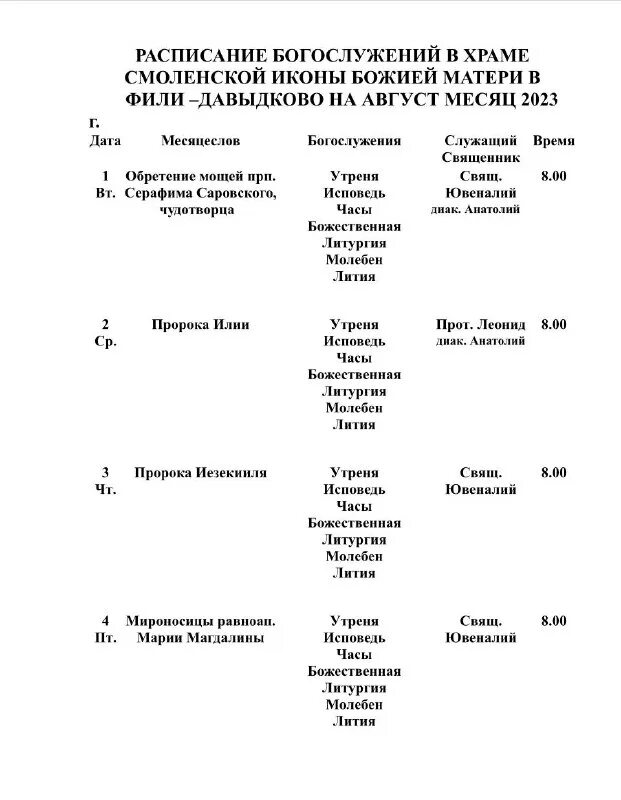 РАСПИСАНИЕ БОГОСЛУЖЕНИЙ В ХРАМЕ СМОЛЕНСКОЙ ИКОНЫ БОЖИЕЙ МАТЕРИ В ФИЛИ –ДАВЫДКОВО НА АВГУСТ МЕСЯЦ 2023 г.

| Дата | Месяцеслов | Богослужения | Служащий Священник | Время |
|---|---|---|---|---|
| 1 Вт. | Обретение мощей прп. Серафима Саровского, чудотворца | Утреня Исповедь Часы Божественная Литургия Молебен Лития | Свящ. Ювеналий диак. Анатолий | 8.00 |
| 2 Ср. | Пророка Илии | Утреня Исповедь Часы Божественная Литургия Молебен Лития | Прот. Леонид диак. Анатолий | 8.00 |
| 3 Чт. | Пророка Иезекииля | Утреня Исповедь Часы Божественная Литургия Молебен Лития | Свящ. Ювеналий | 8.00 |
| 4 Пт. | Мироносицы равноап. Марии Магдалины | Утреня Исповедь Часы Божественная Литургия Молебен Лития | Свящ. Ювеналий | 8.00 |